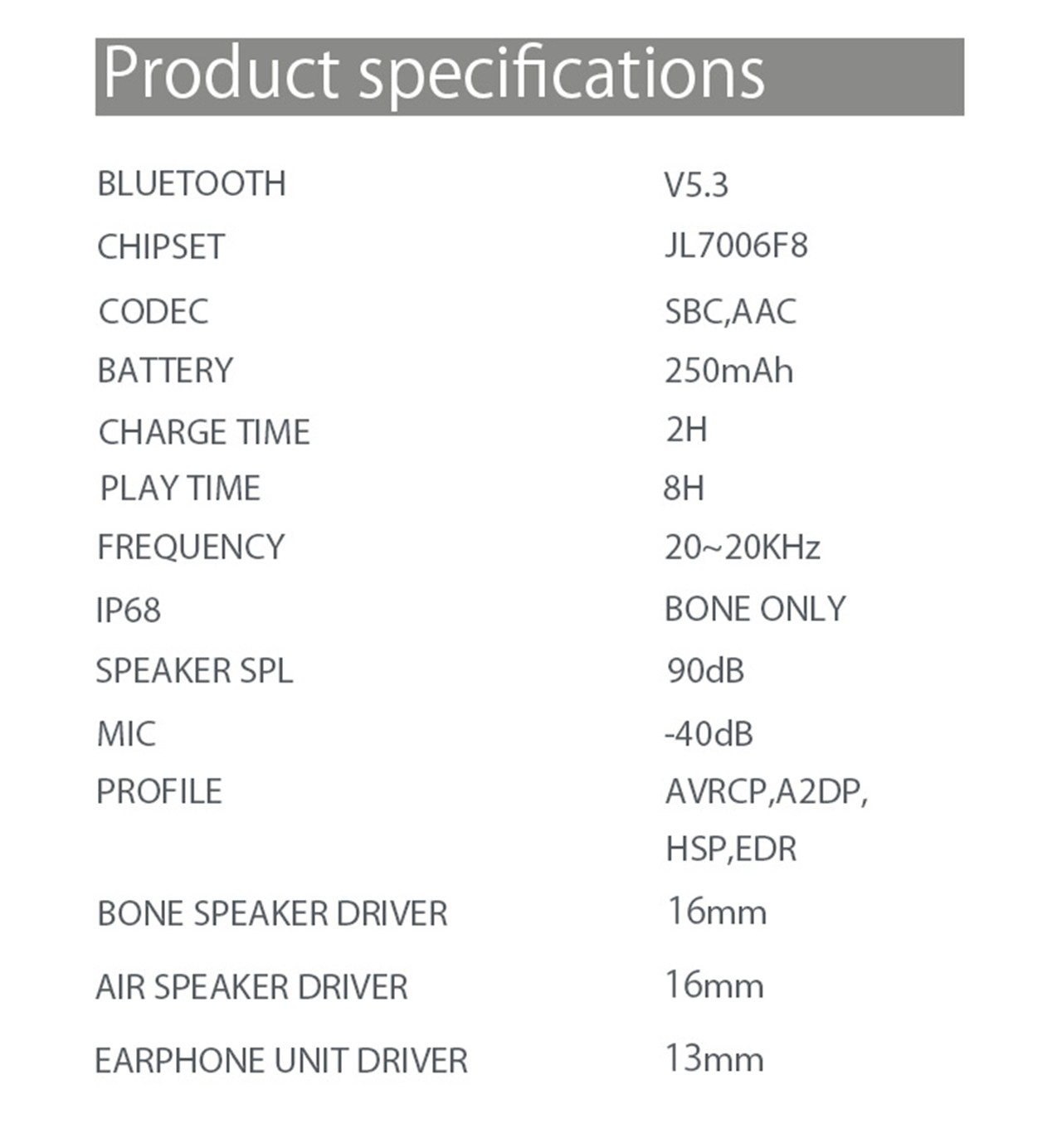 Product specifications

| | |
|---|---|
| BLUETOOTH | V5.3 |
| CHIPSET | JL7006F8 |
| CODEC | SBC,AAC |
| BATTERY | 250mAh |
| CHARGE TIME | 2H |
| PLAY TIME | 8H |
| FREQUENCY | 20~20KHz |
| IP68 | BONE ONLY |
| SPEAKER SPL | 90dB |
| MIC | -40dB |
| PROFILE | AVRCP,A2DP, HSP,EDR |
| BONE SPEAKER DRIVER | 16mm |
| AIR SPEAKER DRIVER | 16mm |
| EARPHONE UNIT DRIVER | 13mm |